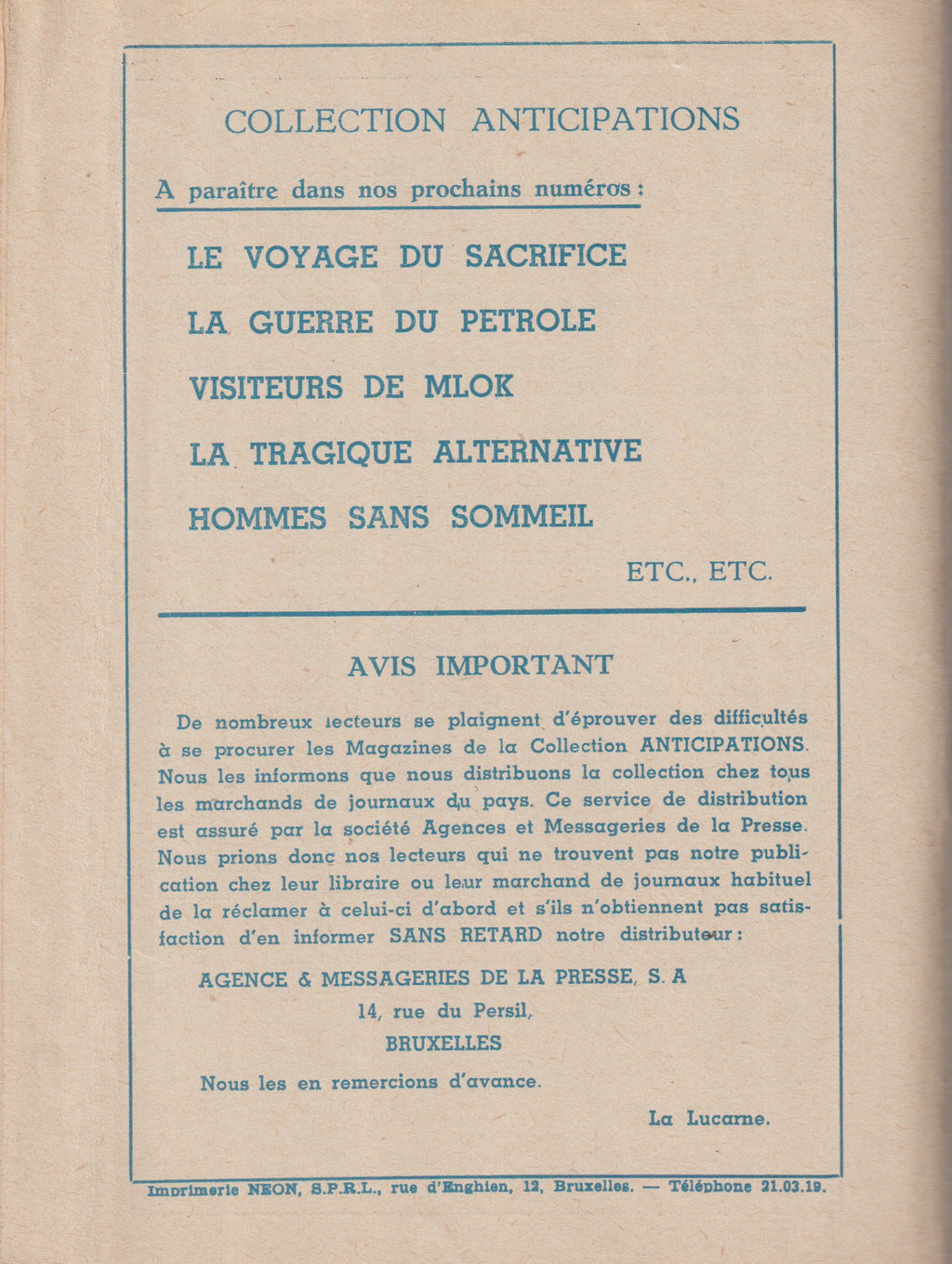 COLLECTION ANTICIPATIONS

A paraître dans nos prochains numéros :

LE VOYAGE DU SACRIFICE

LA GUERRE DU PETROLE

VISITEURS DE MLOK

LA TRAGIQUE ALTERNATIVE

HOMMES SANS SOMMEIL

ETC., ETC.

AVIS IMPORTANT

De nombreux lecteurs se plaignent d'éprouver des difficultés à se procurer les Magazines de la Collection ANTICIPATIONS. Nous les informons que nous distribuons la collection chez tous les marchands de journaux du pays. Ce service de distribution est assuré par la société Agences et Messageries de la Presse. Nous prions donc nos lecteurs qui ne trouvent pas notre publication chez leur libraire ou leur marchand de journaux habituel de la réclamer à celui-ci d'abord et s'ils n'obtiennent pas satisfaction d'en informer SANS RETARD notre distributeur :

AGENCE & MESSAGERIES DE LA PRESSE, S. A
14, rue du Persil,
BRUXELLES

Nous les en remercions d'avance.

La Lucarne.

Imprimerie NEON, S.P.R.L., rue d'Enghien, 12, Bruxelles. — Téléphone 21.03.19.